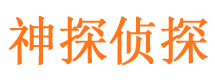 神探侦探